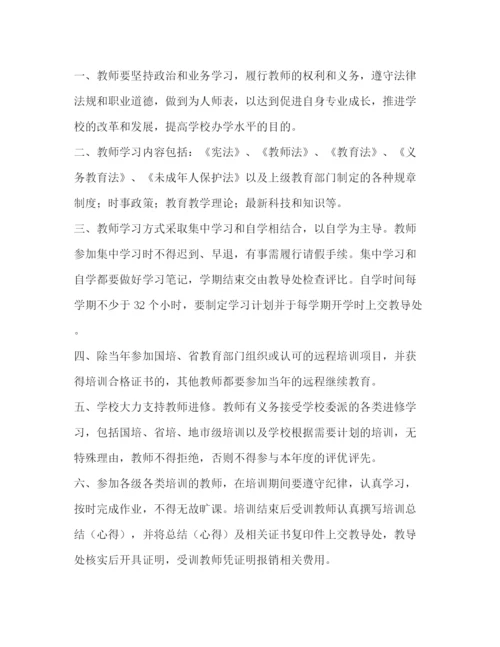 一、教师要坚持政治和业务学习，履行教师的权利和义务，遵守法律法规和职业道德，做到为人师表，以达到促进自身专业成长，推进学校的改革和发展，提高学校办学水平的目的。

二、教师学习内容包括：《宪法》、《教师法》、《教育法》、《义务教育法》、《未成年人保护法》以及上级教育部门制定的各种规章制度；时事政策；教育教学理论；最新科技和知识等。

三、教师学习方式采取集中学习和自学相结合，以自学为主导。教师参加集中学习时不得迟到、早退，有事需履行请假手续。集中学习和自学都要做好学习笔记，学期结束交由教导处检查评比。自学时间每学期不少于 32 个小时，要制定学习计划并于每学期开学时上交教导处。

四、除当年参加国培、省教育部门组织或认可的远程培训项目，并获得培训合格证书的，其他教师都要参加当年的远程继续教育。

五、学校大力支持教师进修。教师有义务接受学校委派的各类进修学习，包括国培、省培、地市级培训以及学校根据需要计划的培训，无特殊理由，教师不得拒绝，否则不得参与本年度的评优评先。

六、参加各级各类培训的教师，在培训期间要遵守纪律，认真学习，按时完成作业，不得无故旷课。培训结束后受训教师认真撰写培训总结（心得），并将总结（心得）及相关证书复印件上交教导处，教导处核实后开具证明，受训教师凭证明报销相关费用。